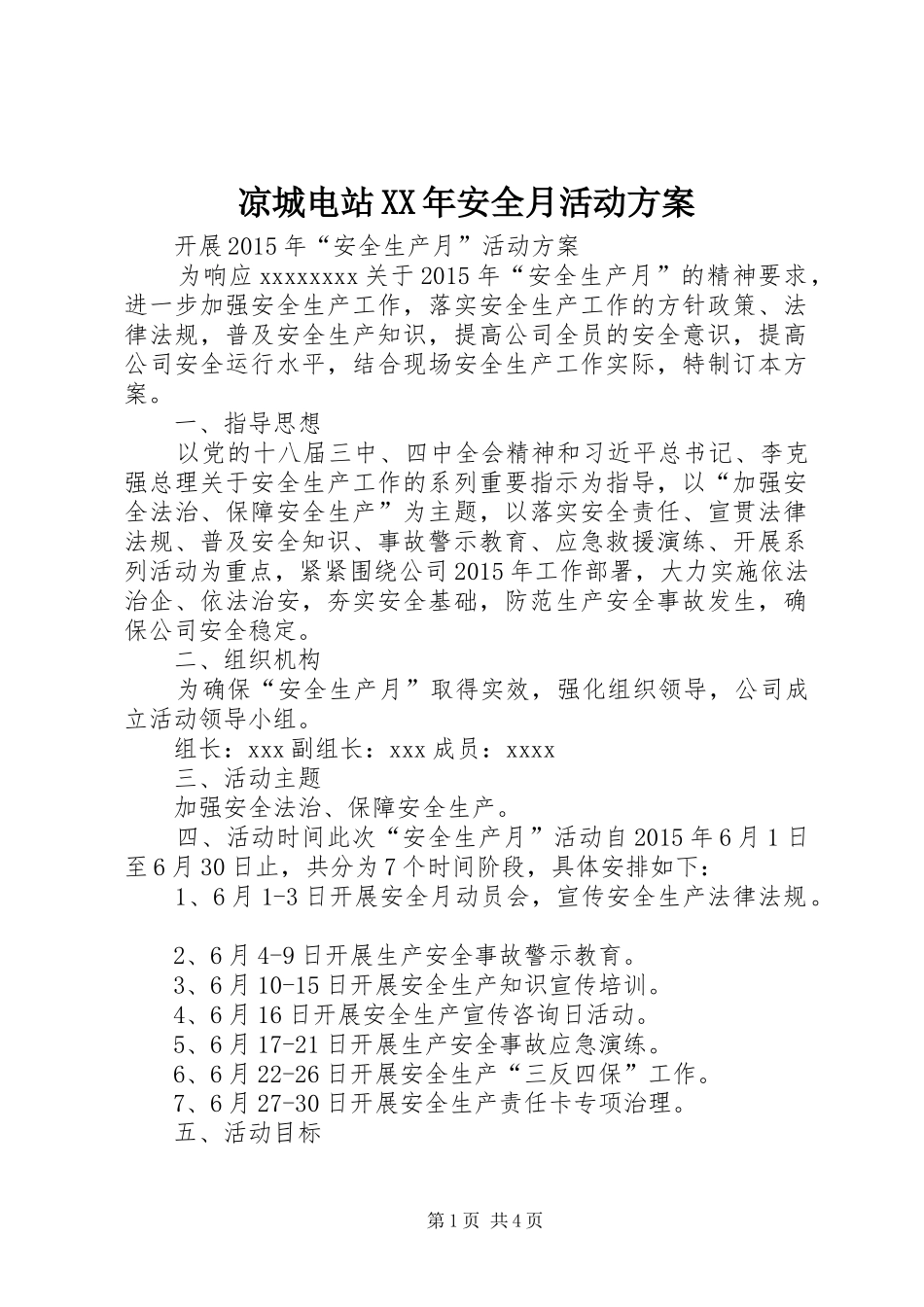 凉城电站XX年安全月活动方案

开展2015年“安全生产月”活动方案

为响应xxxxxxxx关于2015年“安全生产月”的精神要求，进一步加强安全生产工作，落实安全生产工作的方针政策、法律法规，普及安全生产知识，提高公司全员的安全意识，提高公司安全运行水平，结合现场安全生产工作实际，特制订本方案。

一、指导思想

以党的十八届三中、四中全会精神和习近平总书记、李克强总理关于安全生产工作的系列重要指示为指导，以“加强安全法治、保障安全生产”为主题，以落实安全责任、宣贯法律法规、普及安全知识、事故警示教育、应急救援演练、开展系列活动为重点，紧紧围绕公司2015年工作部署，大力实施依法治企、依法治安，夯实安全基础，防范生产安全事故发生，确保公司安全稳定。

二、组织机构

为确保“安全生产月”取得实效，强化组织领导，公司成立活动领导小组。

组长：xxx副组长：xxx成员：xxxx

三、活动主题

加强安全法治、保障安全生产。

四、活动时间此次“安全生产月”活动自2015年6月1日至6月30日止，共分为7个时间阶段，具体安排如下：

1、6月1-3日开展安全月动员会，宣传安全生产法律法规。

2、6月4-9日开展生产安全事故警示教育。

3、6月10-15日开展安全生产知识宣传培训。

4、6月16日开展安全生产宣传咨询日活动。

5、6月17-21日开展生产安全事故应急演练。

6、6月22-26日开展安全生产“三反四保”工作。

7、6月27-30日开展安全生产责任卡专项治理。

五、活动目标

第1页 共4页